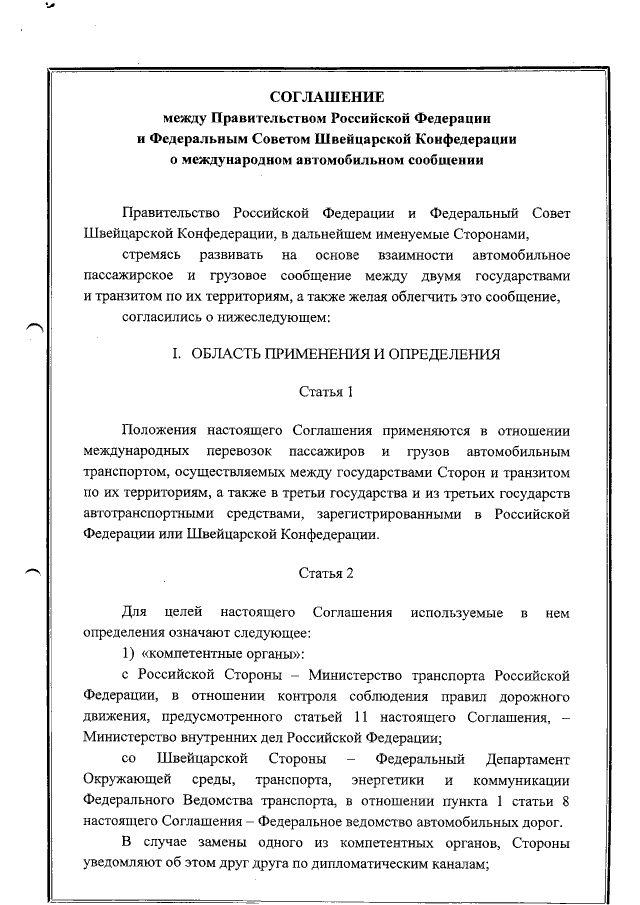 СОГЛАШЕНИЕ
между Правительством Российской Федерации
и Федеральным Советом Швейцарской Конфедерации
о международном автомобильном сообщении

Правительство Российской Федерации и Федеральный Совет Швейцарской Конфедерации, в дальнейшем именуемые Сторонами,

стремясь развивать на основе взаимности автомобильное пассажирское и грузовое сообщение между двумя государствами и транзитом по их территориям, а также желая облегчить это сообщение,

согласились о нижеследующем:

I. ОБЛАСТЬ ПРИМЕНЕНИЯ И ОПРЕДЕЛЕНИЯ

Статья 1

Положения настоящего Соглашения применяются в отношении международных перевозок пассажиров и грузов автомобильным транспортом, осуществляемых между государствами Сторон и транзитом по их территориям, а также в третьи государства и из третьих государств автотранспортными средствами, зарегистрированными в Российской Федерации или Швейцарской Конфедерации.

Статья 2

Для целей настоящего Соглашения используемые в нем определения означают следующее:

1) «компетентные органы»:

с Российской Стороны – Министерство транспорта Российской Федерации, в отношении контроля соблюдения правил дорожного движения, предусмотренного статьей 11 настоящего Соглашения, – Министерство внутренних дел Российской Федерации;

со Швейцарской Стороны – Федеральный Департамент Окружающей среды, транспорта, энергетики и коммуникации Федерального Ведомства транспорта, в отношении пункта 1 статьи 8 настоящего Соглашения – Федеральное ведомство автомобильных дорог.

В случае замены одного из компетентных органов, Стороны уведомляют об этом друг друга по дипломатическим каналам;